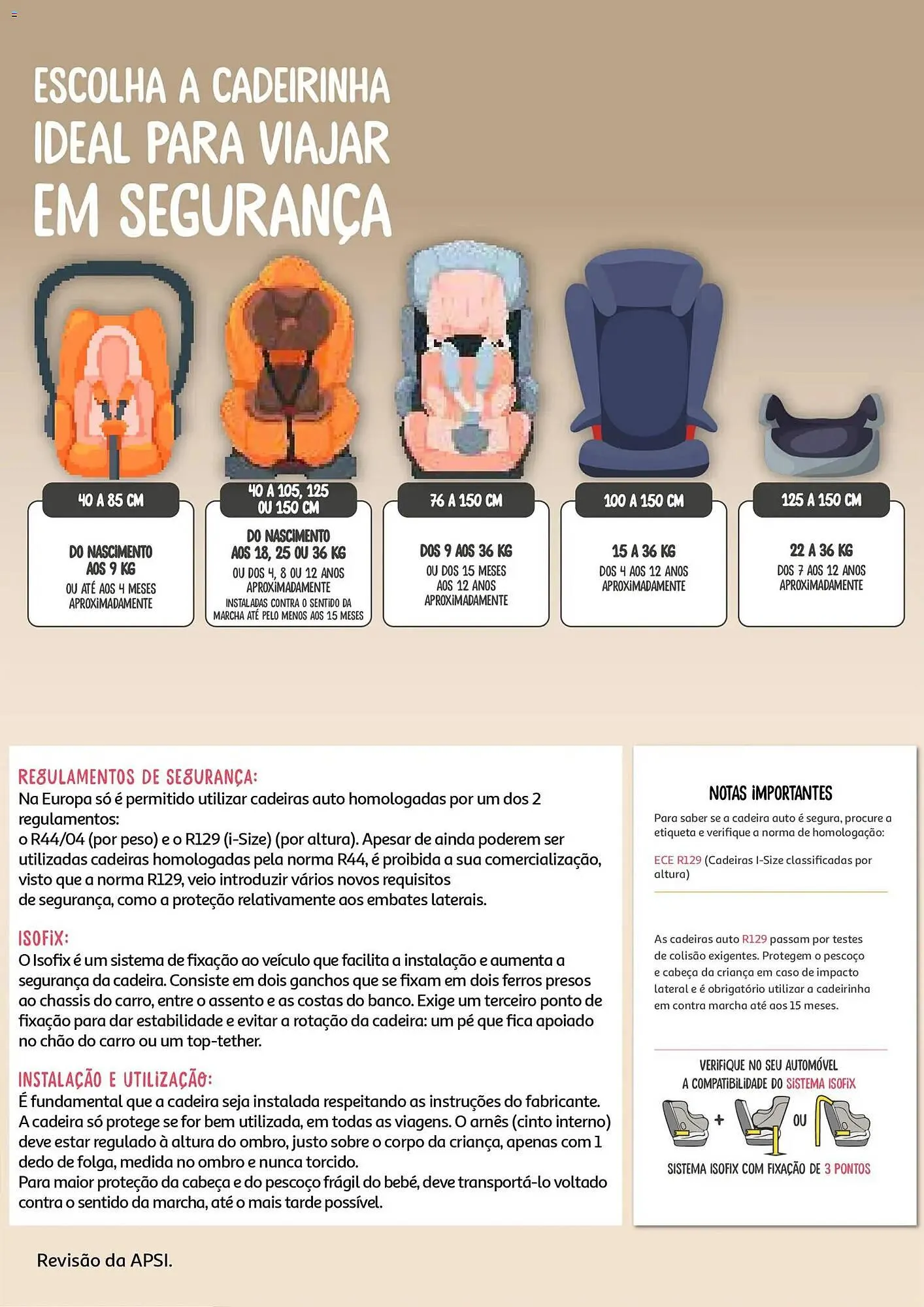 ESCOLHA A CADEIRINHA IDEAL PARA VIAJAR EM SEGURANÇA

40 A 85 CM

DO NASCIMENTO AOS 9 KG
OU ATÉ AOS 4 MESES APROXIMADAMENTE

40 A 105, 125 OU 150 CM

DO NASCIMENTO AOS 18, 25 OU 36 KG
OU DOS 4, 8 OU 12 ANOS APROXIMADAMENTE
INSTALADAS CONTRA O SENTIDO DA MARCHA ATÉ PELO MENOS AOS 15 MESES

76 A 150 CM

DOS 9 AOS 36 KG
OU DOS 15 MESES AOS 12 ANOS APROXIMADAMENTE

100 A 150 CM

15 A 36 KG
DOS 4 AOS 12 ANOS APROXIMADAMENTE

125 A 150 CM

22 A 36 KG
DOS 7 AOS 12 ANOS APROXIMADAMENTE

REGULAMENTOS DE SEGURANÇA:
Na Europa só é permitido utilizar cadeiras auto homologadas por um dos 2 regulamentos:
o R44/04 (por peso) e o R129 (i-Size) (por altura). Apesar de ainda poderem ser utilizadas cadeiras homologadas pela norma R44, é proibida a sua comercialização, visto que a norma R129, veio introduzir vários novos requisitos de segurança, como a proteção relativamente aos embates laterais.

ISOFIX:
O Isofix é um sistema de fixação ao veículo que facilita a instalação e aumenta a segurança da cadeira. Consiste em dois ganchos que se fixam em dois ferros presos ao chassis do carro, entre o assento e as costas do banco. Exige um terceiro ponto de fixação para dar estabilidade e evitar a rotação da cadeira: um pé que fica apoiado no chão do carro ou um top-tether.

INSTALAÇÃO E UTILIZAÇÃO:
É fundamental que a cadeira seja instalada respeitando as instruções do fabricante. A cadeira só protege se for bem utilizada, em todas as viagens. O arnês (cinto interno) deve estar regulado à altura do ombro, justo sobre o corpo da criança, apenas com 1 dedo de folga, medida no ombro e nunca torcido.
Para maior proteção da cabeça e do pescoço frágil do bebé, deve transportá-lo voltado contra o sentido da marcha, até o mais tarde possível.

NOTAS IMPORTANTES
Para saber se a cadeira auto é segura, procure a etiqueta e verifique a norma de homologação:
ECE R129 (Cadeiras I-Size classificadas por altura)

As cadeiras auto R129 passam por testes de colisão exigentes. Protegem o pescoço e cabeça da criança em caso de impacto lateral e é obrigatório utilizar a cadeirinha em contra marcha até aos 15 meses.

VERIFIQUE NO SEU AUTOMÓVEL A COMPATIBILIDADE DO SISTEMA ISOFIX
+ OU
SISTEMA ISOFIX COM FIXAÇÃO DE 3 PONTOS

Revisão da APSI.